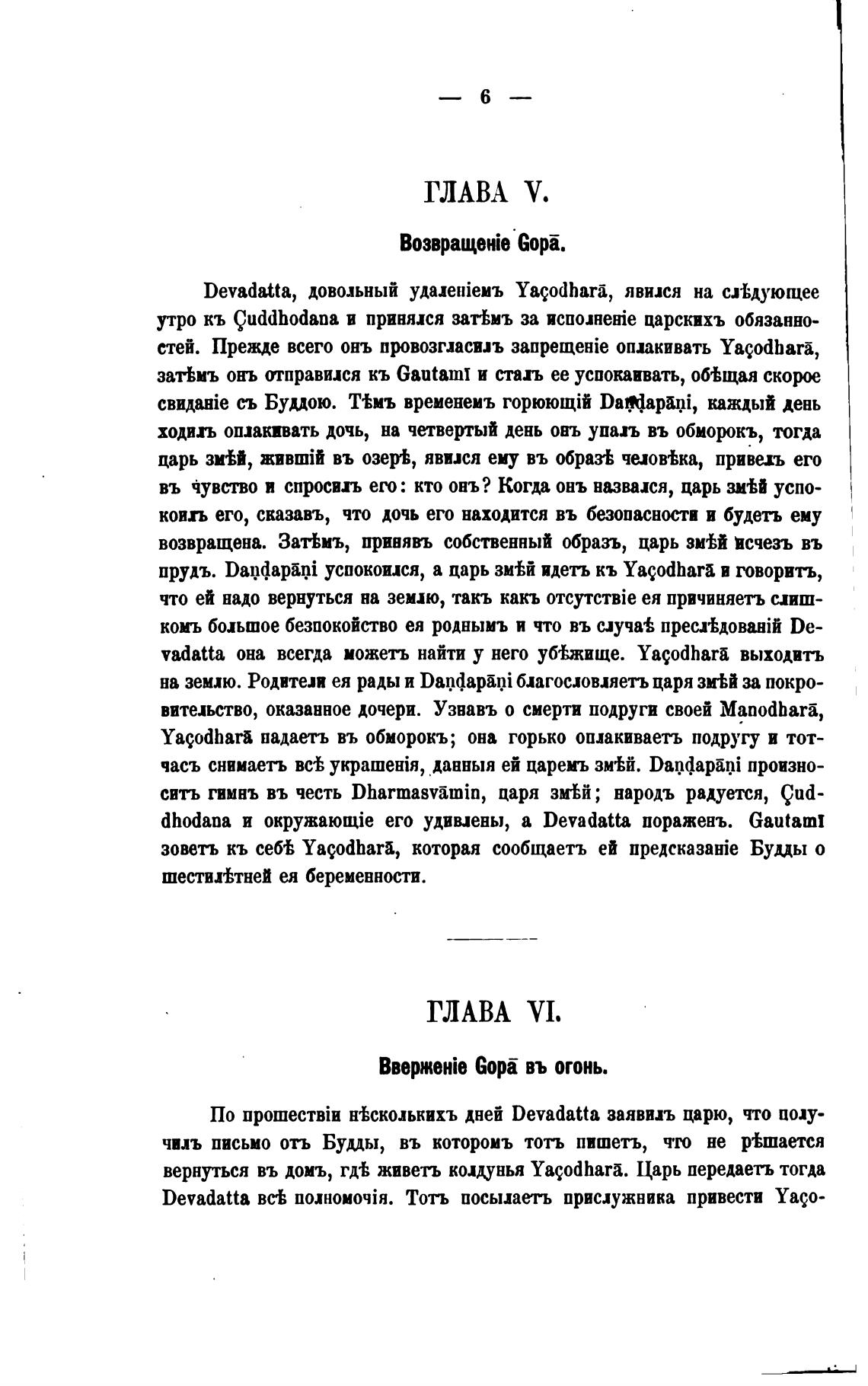 — 6 —

ГЛАВА V.

Возвращеніе Gopā.

Devadatta, довольный удаленіемъ Yaçodharā, явился на слѣдующее утро къ Çuddhodana и принялся затѣмъ за исполненіе царскихъ обязанностей. Прежде всего онъ провозгласилъ запрещеніе оплакивать Yaçodharā, затѣмъ онъ отправился къ Gautamī и сталъ ее успокаивать, обѣщая скорое свиданіе съ Буддою. Тѣмъ временемъ горюющій Daṇḍapāṇi, каждый день ходилъ оплакивать дочь, на четвертый день онъ упалъ въ обморокъ, тогда царь змѣй, жившій въ озерѣ, явился ему въ образѣ человѣка, привелъ его въ чувство и спросилъ его: кто онъ? Когда онъ назвался, царь змѣй успокоилъ его, сказавъ, что дочь его находится въ безопасности и будетъ ему возвращена. Затѣмъ, принявъ собственный образъ, царь змѣй исчезъ въ прудъ. Daṇḍapāṇi успокоился, а царь змѣй идетъ къ Yaçodharā и говоритъ, что ей надо вернуться на землю, такъ какъ отсутствіе ея причиняетъ слишкомъ большое безпокойство ея роднымъ и что въ случаѣ преслѣдованій Devadatta она всегда можетъ найти у него убѣжище. Yaçodharā выходитъ на землю. Родители ея рады и Daṇḍapāṇi благословляетъ царя змѣй за покровительство, оказанное дочери. Узнавъ о смерти подруги своей Manodharā, Yaçodharā падаетъ въ обморокъ; она горько оплакиваетъ подругу и тотчасъ снимаетъ всѣ украшенія, данныя ей царемъ змѣй. Daṇḍapāṇi произноситъ гимнъ въ честь Dharmasvāmin, царя змѣй; народъ радуется, Çuddhodana и окружающіе его удивлены, а Devadatta пораженъ. Gautamī зоветъ къ себѣ Yaçodharā, которая сообщаетъ ей предсказаніе Будды о шестилѣтней ея беременности.

ГЛАВА VI.

Вверженіе Gopā въ огонь.

По прошествіи нѣсколькихъ дней Devadatta заявилъ царю, что получилъ письмо отъ Будды, въ которомъ тотъ пишетъ, что не рѣшается вернуться въ домъ, гдѣ живетъ колдунья Yaçodharā. Царь передаетъ тогда Devadatta всѣ полномочія. Тотъ посылаетъ прислужника привести Yaço-